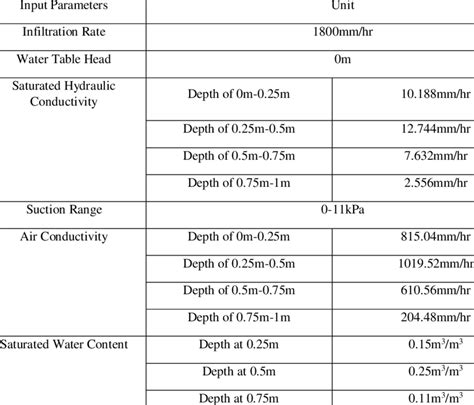 | Input Parameters | Unit | |
|---|---|---|
| Infiltration Rate | 1800mm/hr | |
| Water Table Head | 0m | |
| Saturated Hydraulic Conductivity | Depth of 0m-0.25m | 10.188mm/hr |
| | Depth of 0.25m-0.5m | 12.744mm/hr |
| | Depth of 0.5m-0.75m | 7.632mm/hr |
| | Depth of 0.75m-1m | 2.556mm/hr |
| Suction Range | 0-11kPa | |
| Air Conductivity | Depth of 0m-0.25m | 815.04mm/hr |
| | Depth of 0.25m-0.5m | 1019.52mm/hr |
| | Depth of 0.5m-0.75m | 610.56mm/hr |
| | Depth of 0.75m-1m | 204.48mm/hr |
| Saturated Water Content | Depth at 0.25m | $0.15m^3/m^3$ |
| | Depth at 0.5m | $0.25m^3/m^3$ |
| | Depth at 0.75m | $0.11m^3/m^3$ |